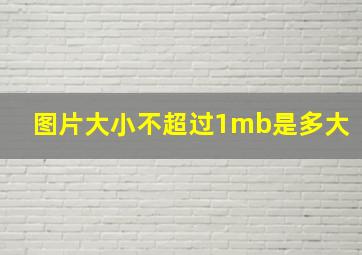 图片大小不超过1mb是多大